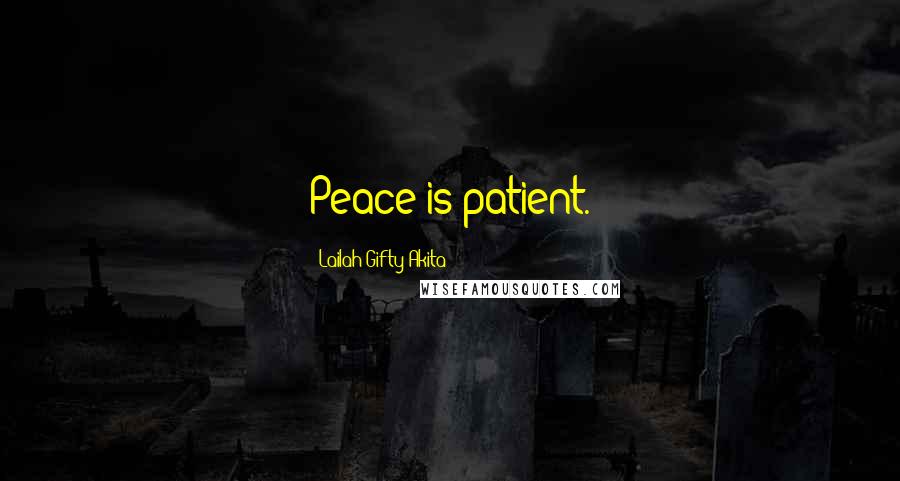 Peace is patient.

Lailah Gifty Akita

WISEFAMOUSQUOTES.COM